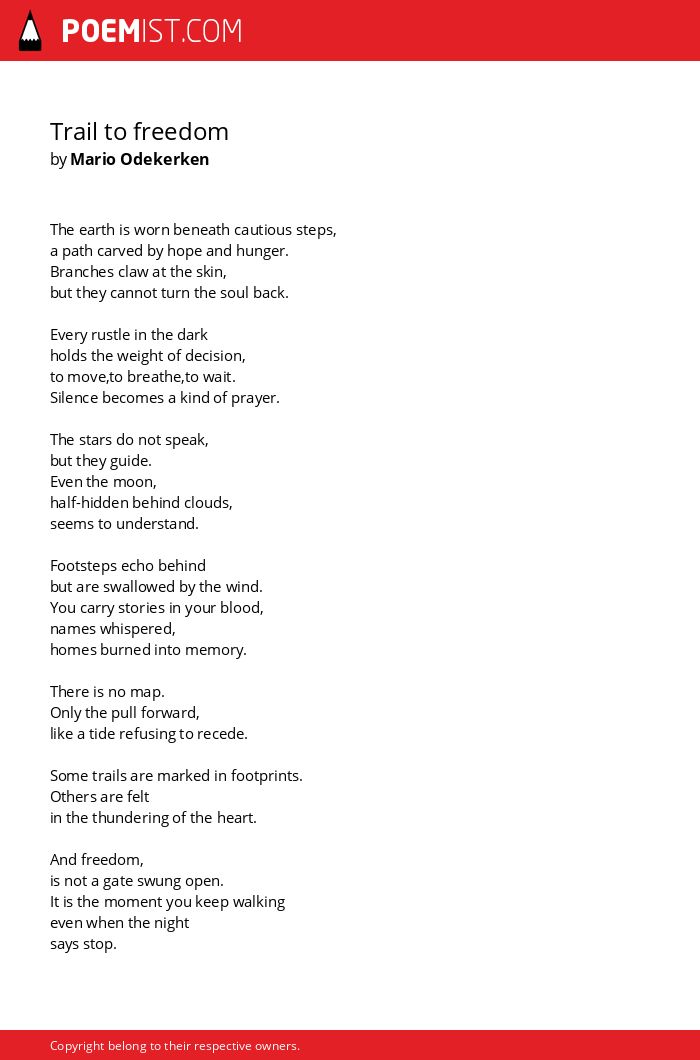 POEMIST.COM

Trail to freedom
by Mario Odekerken

The earth is worn beneath cautious steps,
a path carved by hope and hunger.
Branches claw at the skin,
but they cannot turn the soul back.

Every rustle in the dark
holds the weight of decision,
to move,to breathe,to wait.
Silence becomes a kind of prayer.

The stars do not speak,
but they guide.
Even the moon,
half-hidden behind clouds,
seems to understand.

Footsteps echo behind
but are swallowed by the wind.
You carry stories in your blood,
names whispered,
homes burned into memory.

There is no map.
Only the pull forward,
like a tide refusing to recede.

Some trails are marked in footprints.
Others are felt
in the thundering of the heart.

And freedom,
is not a gate swung open.
It is the moment you keep walking
even when the night
says stop.

Copyright belong to their respective owners.